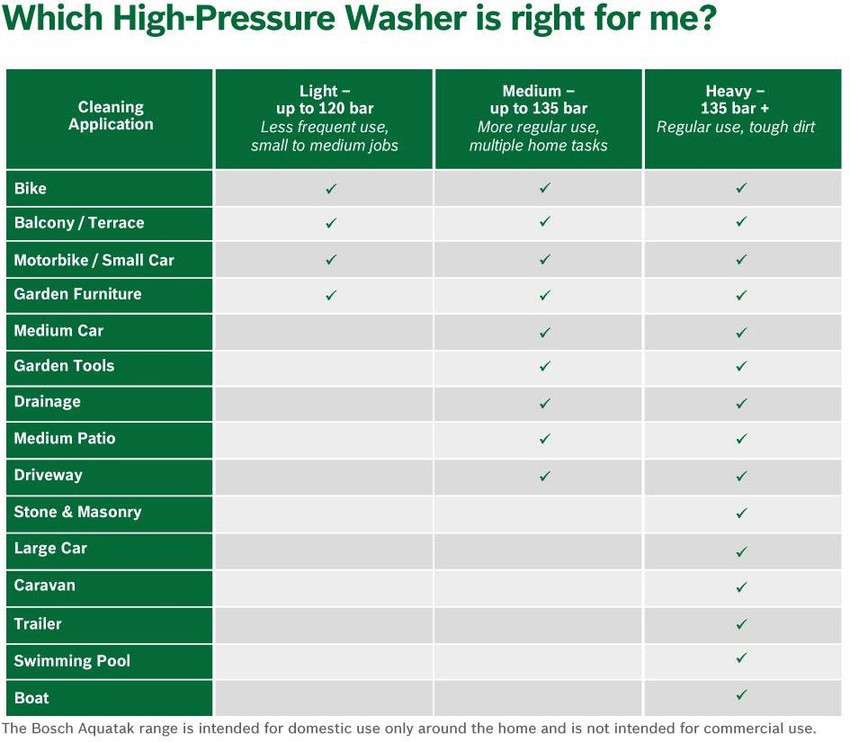 Which High-Pressure Washer is right for me?

| Cleaning Application | Light – up to 120 bar Less frequent use, small to medium jobs | Medium – up to 135 bar More regular use, multiple home tasks | Heavy – 135 bar + Regular use, tough dirt |
|---|---|---|---|
| Bike | ✓ | ✓ | ✓ |
| Balcony / Terrace | ✓ | ✓ | ✓ |
| Motorbike / Small Car | ✓ | ✓ | ✓ |
| Garden Furniture | ✓ | ✓ | ✓ |
| Medium Car | | ✓ | ✓ |
| Garden Tools | | ✓ | ✓ |
| Drainage | | ✓ | ✓ |
| Medium Patio | | ✓ | ✓ |
| Driveway | | ✓ | ✓ |
| Stone & Masonry | | | ✓ |
| Large Car | | | ✓ |
| Caravan | | | ✓ |
| Trailer | | | ✓ |
| Swimming Pool | | | ✓ |
| Boat | | | ✓ |

The Bosch Aquatak range is intended for domestic use only around the home and is not intended for commercial use.